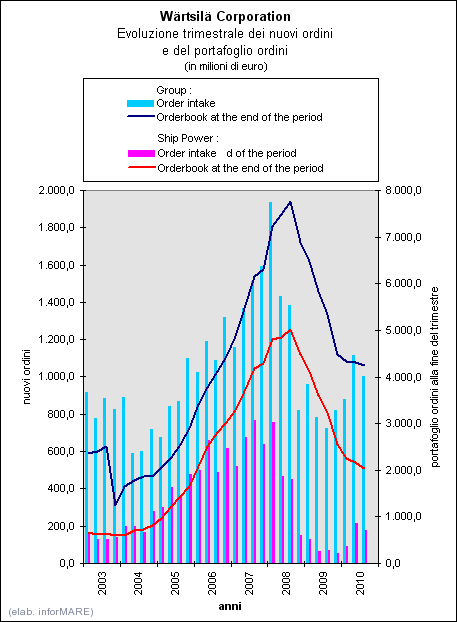 Wärtsilä Corporation
Evoluzione trimestrale dei nuovi ordini e del portafoglio ordini
(in milioni di euro)

Group :
Order intake
Orderbook at the end of the period

Ship Power :
Order intake d of the period
Orderbook at the end of the period

nuovi ordini

2.000,0
1.800,0
1.600,0
1.400,0
1.200,0
1.000,0
800,0
600,0
400,0
200,0
0,0

portafoglio ordini alla fine del trimestre

8.000,0
7.000,0
6.000,0
5.000,0
4.000,0
3.000,0
2.000,0
1.000,0
0,0

2003
2004
2005
2006
2007
2008
2009
2010

anni

(elab. inforMARE)